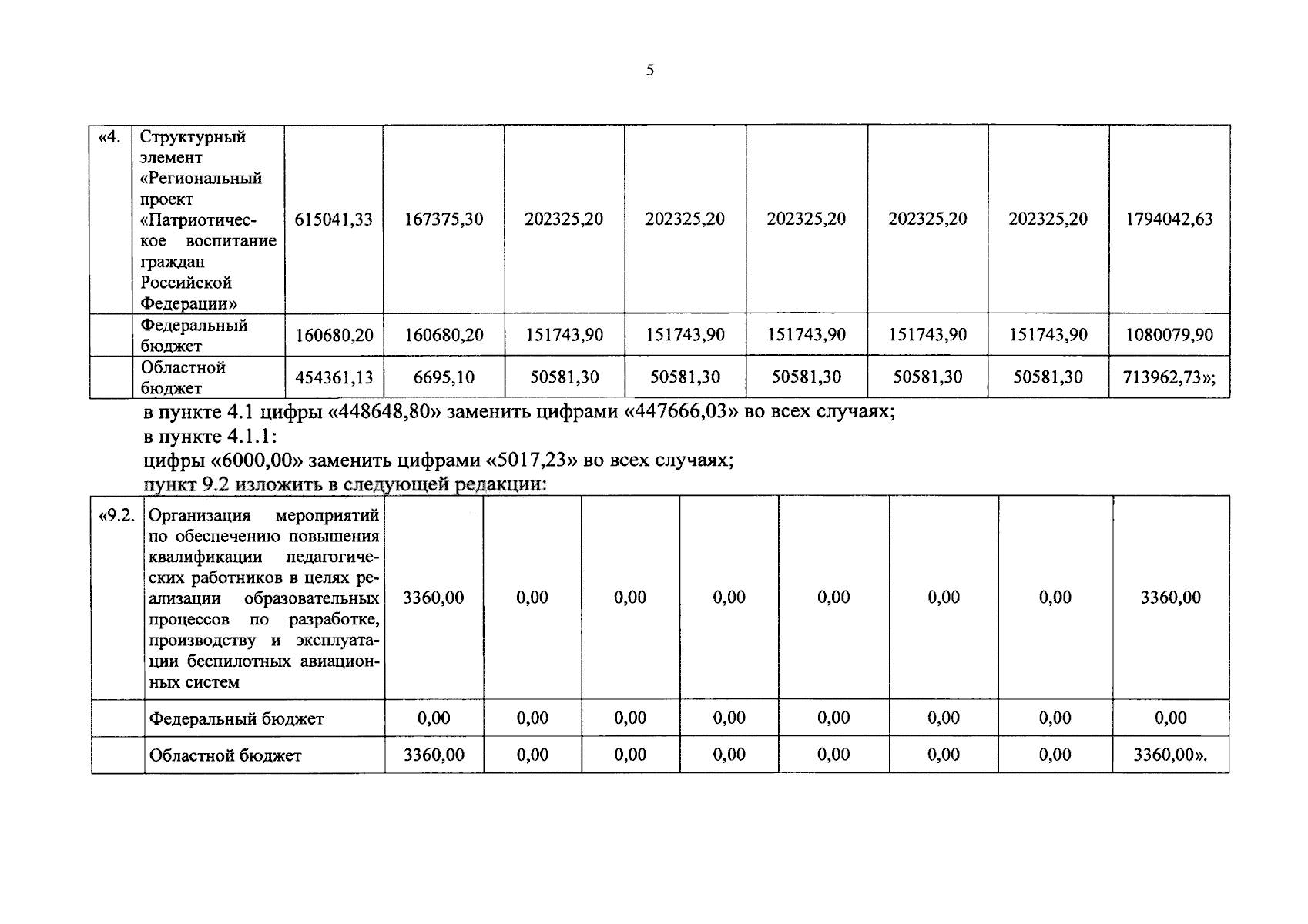 5

| «4. | Структурный элемент «Региональный проект «Патриотическое воспитание граждан Российской Федерации» | 615041,33 | 167375,30 | 202325,20 | 202325,20 | 202325,20 | 202325,20 | 202325,20 | 1794042,63 |
|---|---|---|---|---|---|---|---|---|---|
| | Федеральный бюджет | 160680,20 | 160680,20 | 151743,90 | 151743,90 | 151743,90 | 151743,90 | 151743,90 | 1080079,90 |
| | Областной бюджет | 454361,13 | 6695,10 | 50581,30 | 50581,30 | 50581,30 | 50581,30 | 50581,30 | 713962,73»; |

в пункте 4.1 цифры «448648,80» заменить цифрами «447666,03» во всех случаях;
в пункте 4.1.1:
цифры «6000,00» заменить цифрами «5017,23» во всех случаях;
пункт 9.2 изложить в следующей редакции:

| «9.2. | Организация мероприятий по обеспечению повышения квалификации педагогических работников в целях реализации образовательных процессов по разработке, производству и эксплуатации беспилотных авиационных систем | 3360,00 | 0,00 | 0,00 | 0,00 | 0,00 | 0,00 | 0,00 | 3360,00 |
|---|---|---|---|---|---|---|---|---|---|
| | Федеральный бюджет | 0,00 | 0,00 | 0,00 | 0,00 | 0,00 | 0,00 | 0,00 | 0,00 |
| | Областной бюджет | 3360,00 | 0,00 | 0,00 | 0,00 | 0,00 | 0,00 | 0,00 | 3360,00». |